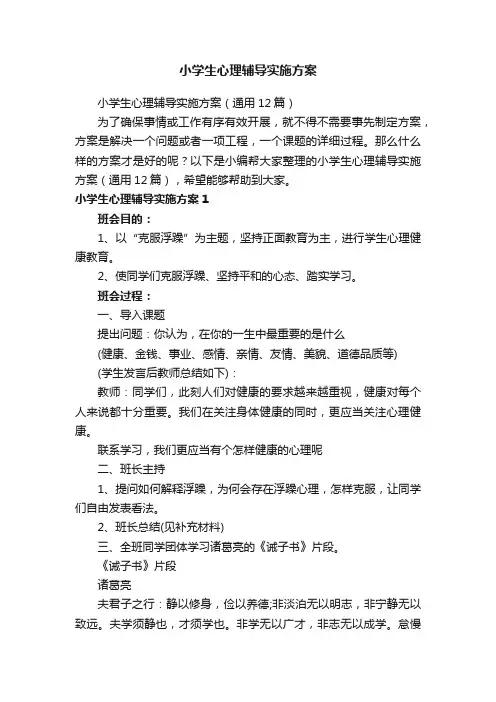 小学生心理辅导实施方案

小学生心理辅导实施方案（通用 12 篇）

为了确保事情或工作有序有效开展，就不得不需要事先制定方案，方案是解决一个问题或者一项工程，一个课题的详细过程。那么什么样的方案才是好的呢？以下是小编帮大家整理的小学生心理辅导实施方案（通用 12 篇），希望能够帮助到大家。

小学生心理辅导实施方案 1

班会目的：

1、以“克服浮躁”为主题，坚持正面教育为主，进行学生心理健康教育。

2、使同学们克服浮躁、坚持平和的心态、踏实学习。

班会过程：

一、导入课题

提出问题：你认为，在你的一生中最重要的是什么

(健康、金钱、事业、感情、亲情、友情、美貌、道德品质等)

(学生发言后教师总结如下)：

教师：同学们，此刻人们对健康的要求越来越重视，健康对每个人来说都十分重要。我们在关注身体健康的同时，更应当关注心理健康。

联系学习，我们更应当有个怎样健康的心理呢

二、班长主持

1、提问如何解释浮躁，为何会存在浮躁心理，怎样克服，让同学们自由发表看法。

2、班长总结(见补充材料)

三、全班同学团体学习诸葛亮的《诫子书》片段。

《诫子书》片段

诸葛亮

夫君子之行：静以修身，俭以养德;非淡泊无以明志，非宁静无以致远。夫学须静也，才须学也。非学无以广才，非志无以成学。怠慢